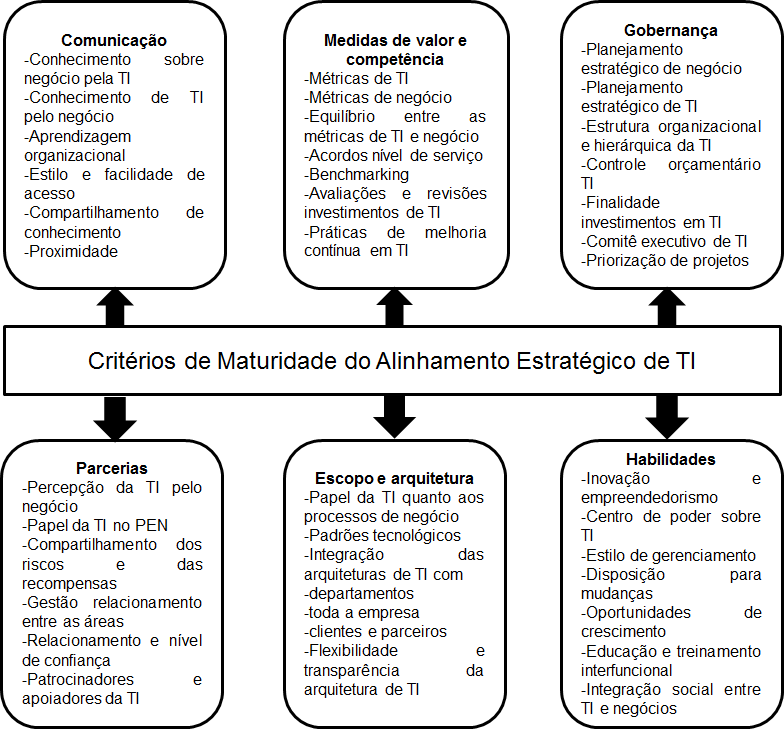 Comunicação
-Conhecimento sobre negócio pela TI
-Conhecimento de TI pelo negócio
-Aprendizagem organizacional
-Estilo e facilidade de acesso
-Compartilhamento de conhecimento
-Proximidade

Medidas de valor e competência
-Métricas de TI
-Métricas de negócio
-Equilíbrio entre as métricas de TI e negócio
-Acordos nível de serviço
-Benchmarking
-Avaliações e revisões investimentos de TI
-Práticas de melhoria contínua em TI

Gobernança
-Planejamento estratégico de negócio
-Planejamento estratégico de TI
-Estrutura organizacional e hierárquica da TI
-Controle orçamentário TI
-Finalidade investimentos em TI
-Comitê executivo de TI
-Priorização de projetos

Critérios de Maturidade do Alinhamento Estratégico de TI

Parcerias
-Percepção da TI pelo negócio
-Papel da TI no PEN
-Compartilhamento dos riscos e das recompensas
-Gestão relacionamento entre as áreas
-Relacionamento e nível de confiança
-Patrocinadores e apoiadores da TI

Escopo e arquitetura
-Papel da TI quanto aos processos de negócio
-Padrões tecnológicos
-Integração das arquiteturas de TI com
-departamentos
-toda a empresa
-clientes e parceiros
-Flexibilidade e transparência da arquitetura de TI

Habilidades
-Inovação e empreendedorismo
-Centro de poder sobre TI
-Estilo de gerenciamento
-Disposição para mudanças
-Oportunidades de crescimento
-Educação e treinamento interfuncional
-Integração social entre TI e negócios